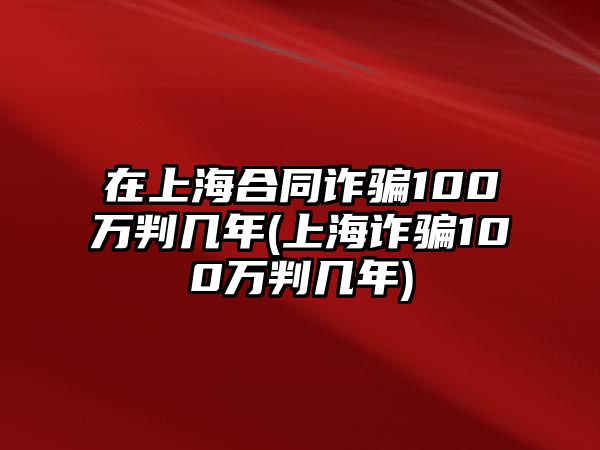 在上海合同诈骗100万判几年(上海诈骗100万判几年)